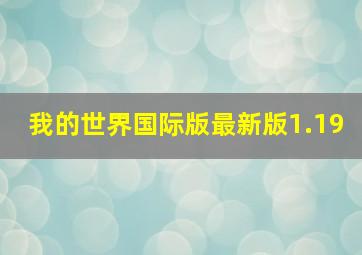 我的世界国际版最新版1.19